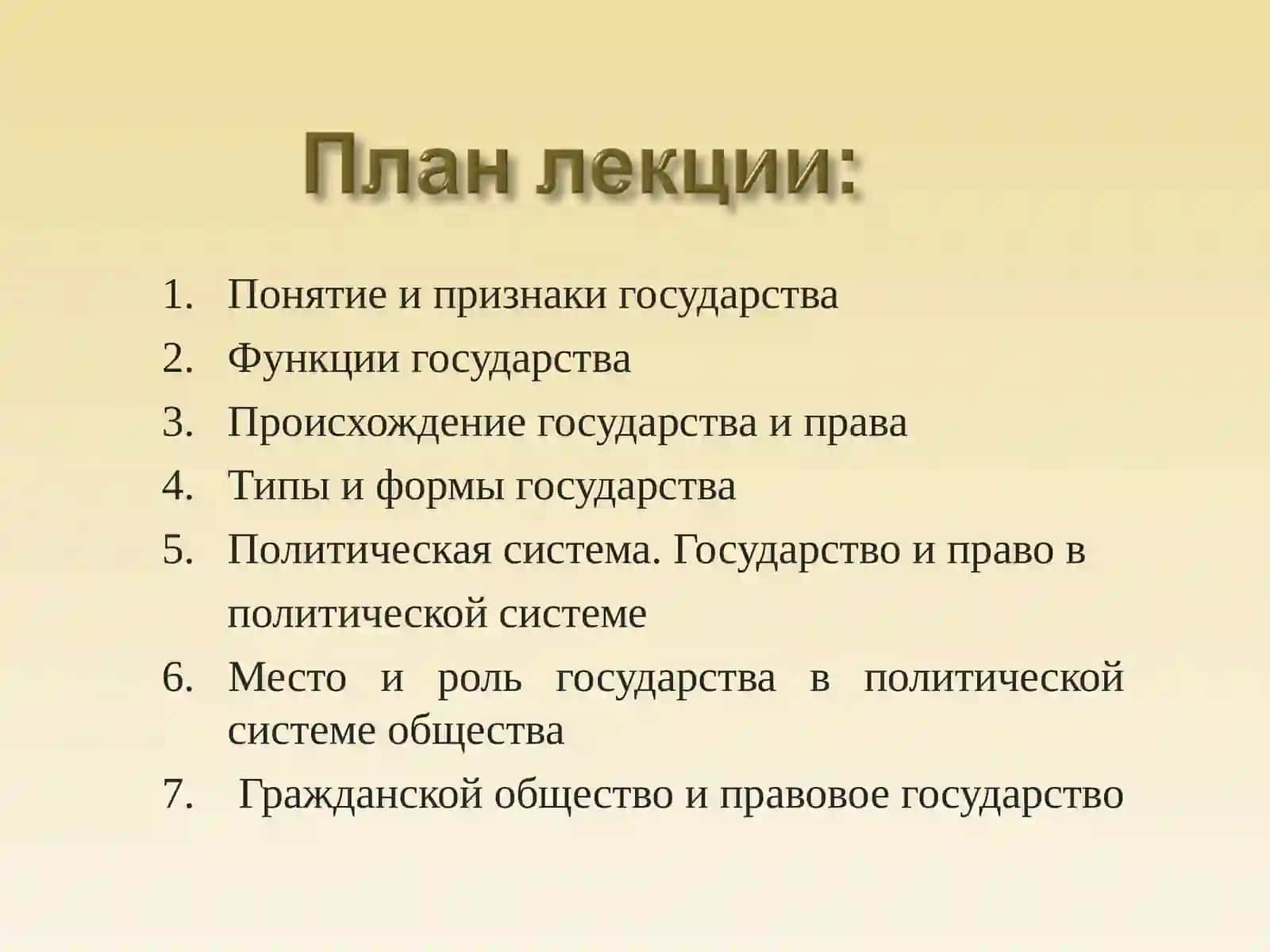 План лекции:

1. Понятие и признаки государства
2. Функции государства
3. Происхождение государства и права
4. Типы и формы государства
5. Политическая система. Государство и право в политической системе
6. Место и роль государства в политической системе общества
7. Гражданской общество и правовое государство